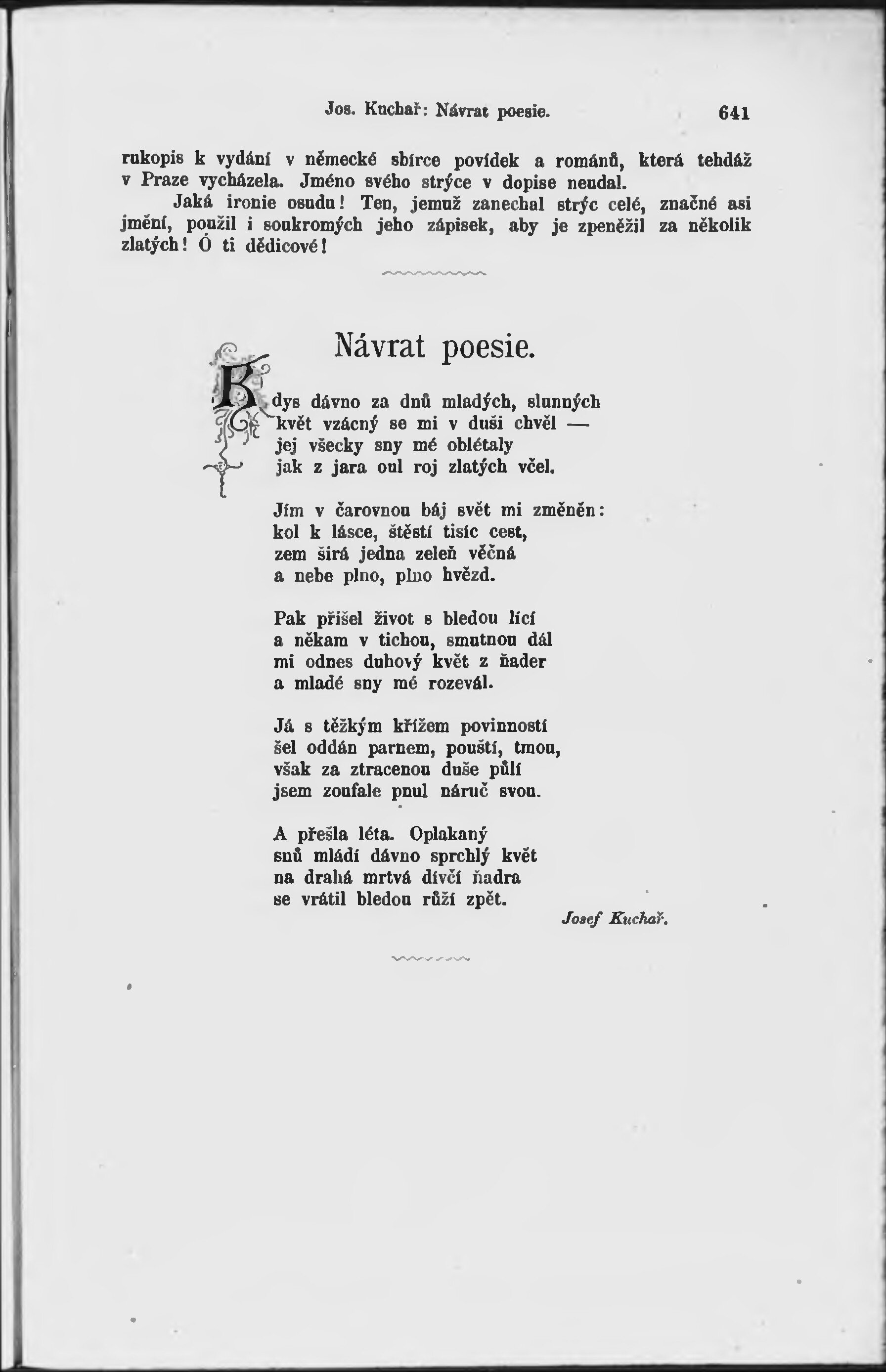 Jos. Kuchař: Návrat poesie. 641

rukopis k vydání v německé sbírce povídek a románů, která tehdáž v Praze vycházela. Jméno svého strýce v dopise neudal.

Jaká ironie osudu! Ten, jemuž zanechal strýc celé, značné asi jmění, použil i soukromých jeho zápisek, aby je zpeněžil za několik zlatých! Ó ti dědicové!

Návrat poesie.

Kdys dávno za dnů mladých, slunných
květ vzácný se mi v duši chvěl —
jej všecky sny mé oblétaly
jak z jara oul roj zlatých včel.

Jím v čarovnou báj svět mi změněn:
kol k lásce, štěstí tisíc cest,
zem širá jedna zeleň věčná
a nebe plno, plno hvězd.

Pak přišel život s bledou lící
a někam v tichou, smutnou dál
mi odnes duhový květ z ňader
a mladé sny mé rozevál.

Já s těžkým křížem povinností
šel oddán parnem, pouští, tmou,
však za ztracenou duše půlí
jsem zoufale pnul náruč svou.

A přešla léta. Oplakaný
snů mládí dávno sprchlý květ
na drahá mrtvá dívčí ňadra
se vrátil bledou růží zpět.

Josef Kuchař.